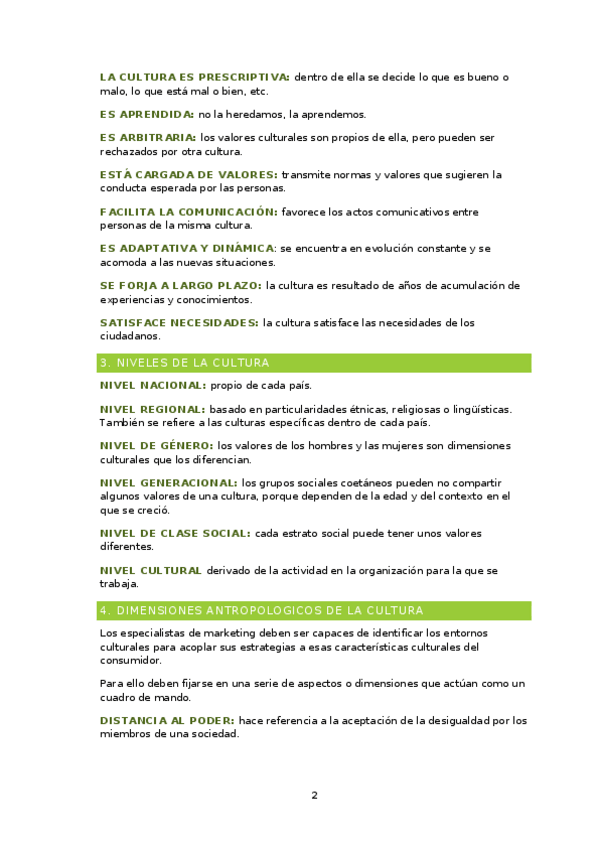 LA CULTURA ES PRESCRIPTIVA: dentro de ella se decide lo que es bueno o malo, lo que está mal o bien, etc.

ES APRENDIDA: no la heredamos, la aprendemos.

ES ARBITRARIA: los valores culturales son propios de ella, pero pueden ser rechazados por otra cultura.

ESTÁ CARGADA DE VALORES: transmite normas y valores que sugieren la conducta esperada por las personas.

FACILITA LA COMUNICACIÓN: favorece los actos comunicativos entre personas de la misma cultura.

ES ADAPTATIVA Y DINÁMICA: se encuentra en evolución constante y se acomoda a las nuevas situaciones.

SE FORJA A LARGO PLAZO: la cultura es resultado de años de acumulación de experiencias y conocimientos.

SATISFACE NECESIDADES: la cultura satisface las necesidades de los ciudadanos.

3. NIVELES DE LA CULTURA

NIVEL NACIONAL: propio de cada país.

NIVEL REGIONAL: basado en particularidades étnicas, religiosas o lingüísticas. También se refiere a las culturas específicas dentro de cada país.

NIVEL DE GÉNERO: los valores de los hombres y las mujeres son dimensiones culturales que los diferencian.

NIVEL GENERACIONAL: los grupos sociales coetáneos pueden no compartir algunos valores de una cultura, porque dependen de la edad y del contexto en el que se creció.

NIVEL DE CLASE SOCIAL: cada estrato social puede tener unos valores diferentes.

NIVEL CULTURAL derivado de la actividad en la organización para la que se trabaja.

4. DIMENSIONES ANTROPOLOGICOS DE LA CULTURA

Los especialistas de marketing deben ser capaces de identificar los entornos culturales para acoplar sus estrategias a esas características culturales del consumidor.

Para ello deben fijarse en una serie de aspectos o dimensiones que actúan como un cuadro de mando.

DISTANCIA AL PODER: hace referencia a la aceptación de la desigualdad por los miembros de una sociedad.

2